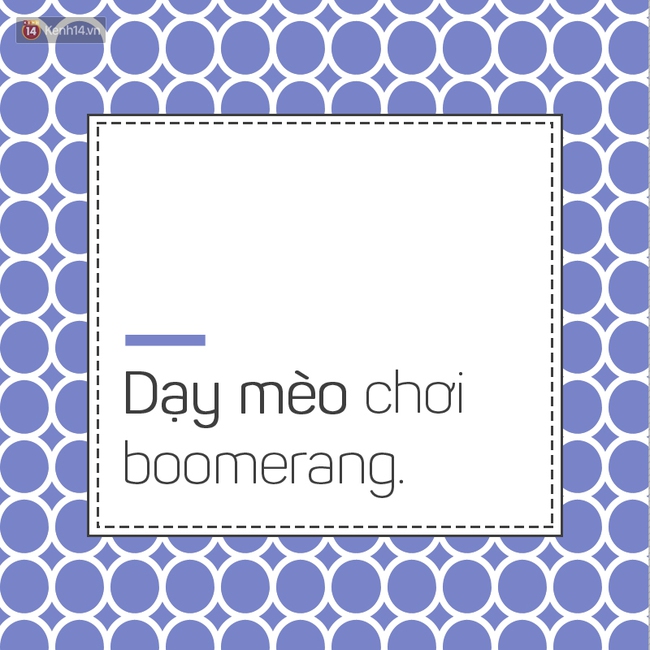 14 Kenh14.vn

Dạy mèo chơi boomerang.